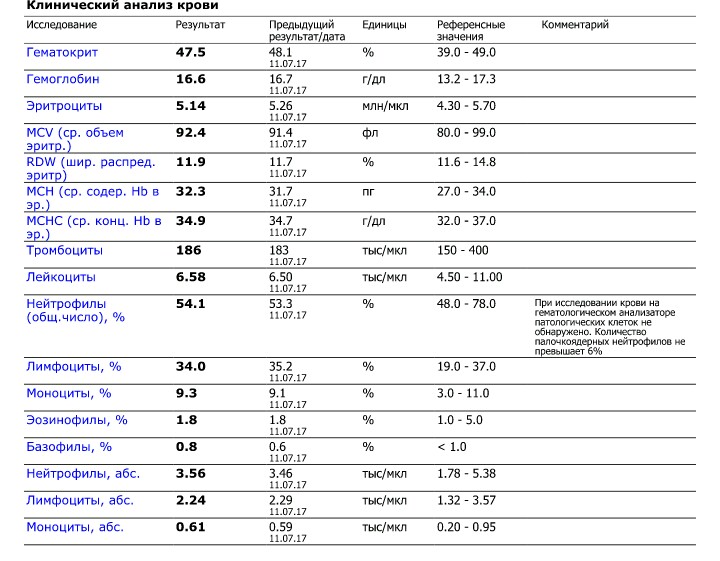 Клинический анализ крови

| Исследование | Результат | Предыдущий результат/дата | Единицы | Референсные значения | Комментарий |
|---|---|---|---|---|---|
| Гематокрит | 47.5 | 48.1 11.07.17 | % | 39.0 - 49.0 | |
| Гемоглобин | 16.6 | 16.7 11.07.17 | г/дл | 13.2 - 17.3 | |
| Эритроциты | 5.14 | 5.26 11.07.17 | млн/мкл | 4.30 - 5.70 | |
| MCV (ср. объем эритр.) | 92.4 | 91.4 11.07.17 | фл | 80.0 - 99.0 | |
| RDW (шир. распред. эритр) | 11.9 | 11.7 11.07.17 | % | 11.6 - 14.8 | |
| MCH (ср. содер. Hb в эр.) | 32.3 | 31.7 11.07.17 | пг | 27.0 - 34.0 | |
| MCHC (ср. конц. Hb в эр.) | 34.9 | 34.7 11.07.17 | г/дл | 32.0 - 37.0 | |
| Тромбоциты | 186 | 183 11.07.17 | тыс/мкл | 150 - 400 | |
| Лейкоциты | 6.58 | 6.50 11.07.17 | тыс/мкл | 4.50 - 11.00 | |
| Нейтрофилы (общ.число), % | 54.1 | 53.3 11.07.17 | % | 48.0 - 78.0 | При исследовании крови на гематологическом анализаторе патологических клеток не обнаружено. Количество палочкоядерных нейтрофилов не превышает 6% |
| Лимфоциты, % | 34.0 | 35.2 11.07.17 | % | 19.0 - 37.0 | |
| Моноциты, % | 9.3 | 9.1 11.07.17 | % | 3.0 - 11.0 | |
| Эозинофилы, % | 1.8 | 1.8 11.07.17 | % | 1.0 - 5.0 | |
| Базофилы, % | 0.8 | 0.6 11.07.17 | % | < 1.0 | |
| Нейтрофилы, абс. | 3.56 | 3.46 11.07.17 | тыс/мкл | 1.78 - 5.38 | |
| Лимфоциты, абс. | 2.24 | 2.29 11.07.17 | тыс/мкл | 1.32 - 3.57 | |
| Моноциты, абс. | 0.61 | 0.59 11.07.17 | тыс/мкл | 0.20 - 0.95 | |